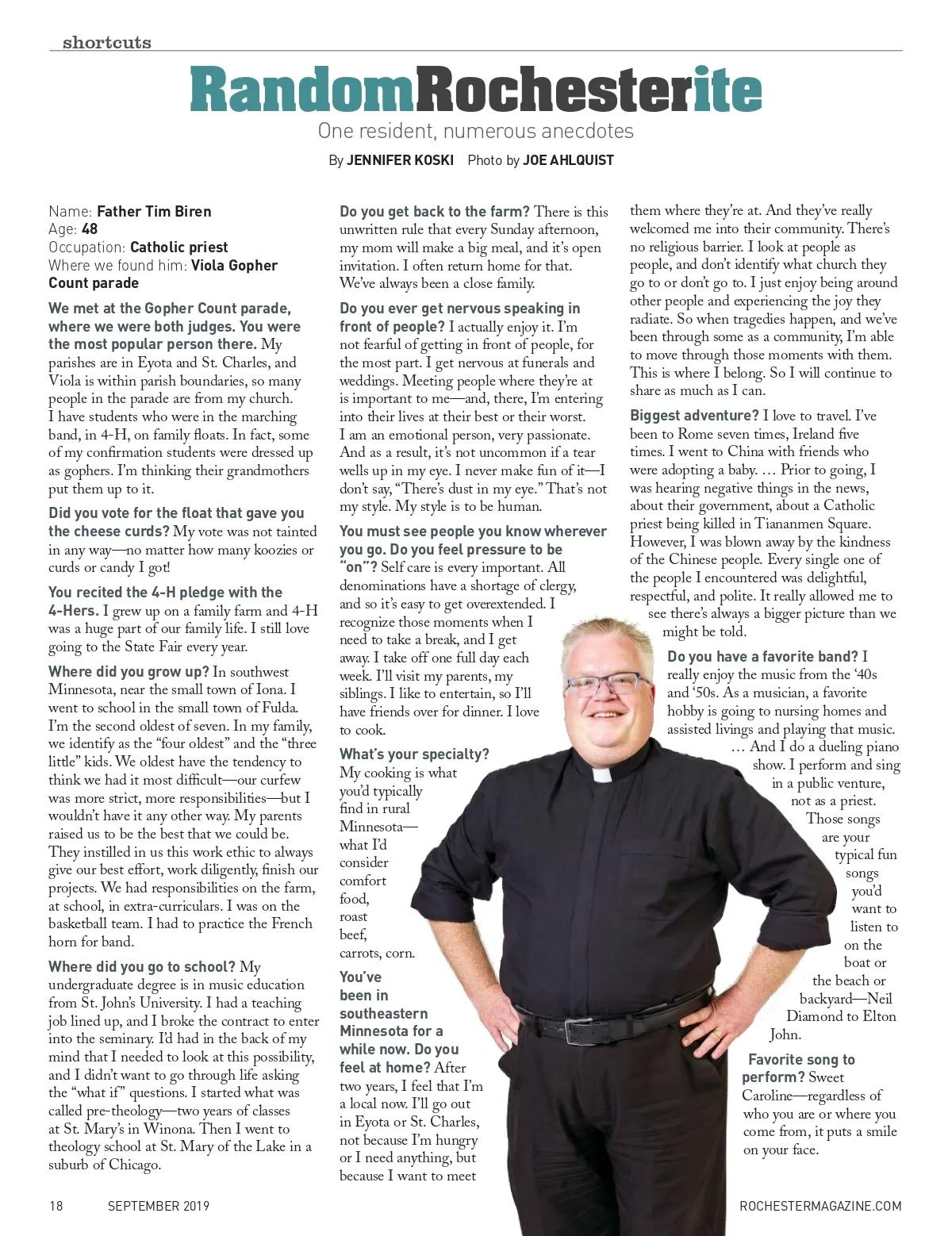 shortcuts

RandomRochesterite

One resident, numerous anecdotes

By JENNIFER KOSKI Photo by JOE AHLQUIST

Name: Father Tim Biren
Age: 48
Occupation: Catholic priest
Where we found him: Viola Gopher Count parade

We met at the Gopher Count parade, where we were both judges. You were the most popular person there. My parishes are in Eyota and St. Charles, and Viola is within parish boundaries, so many people in the parade are from my church. I have students who were in the marching band, in 4-H, on family floats. In fact, some of my confirmation students were dressed up as gophers. I'm thinking their grandmothers put them up to it.

Did you vote for the float that gave you the cheese curds? My vote was not tainted in any way—no matter how many koozies or curds or candy I got!

You recited the 4-H pledge with the 4-Hers. I grew up on a family farm and 4-H was a huge part of our family life. I still love going to the State Fair every year.

Where did you grow up? In southwest Minnesota, near the small town of Iona. I went to school in the small town of Fulda. I'm the second oldest of seven. In my family, we identify as the "four oldest" and the "three little" kids. We oldest have the tendency to think we had it most difficult—our curfew was more strict, more responsibilities—but I wouldn't have it any other way. My parents raised us to be the best that we could be. They instilled in us this work ethic to always give our best effort, work diligently, finish our projects. We had responsibilities on the farm, at school, in extra-curriculars. I was on the basketball team. I had to practice the French horn for band.

Where did you go to school? My undergraduate degree is in music education from St. John's University. I had a teaching job lined up, and I broke the contract to enter into the seminary. I'd had in the back of my mind that I needed to look at this possibility, and I didn't want to go through life asking the "what if" questions. I started what was called pre-theology—two years of classes at St. Mary's in Winona. Then I went to theology school at St. Mary of the Lake in a suburb of Chicago.

Do you get back to the farm? There is this unwritten rule that every Sunday afternoon, my mom will make a big meal, and it's open invitation. I often return home for that. We've always been a close family.

Do you ever get nervous speaking in front of people? I actually enjoy it. I'm not fearful of getting in front of people, for the most part. I get nervous at funerals and weddings. Meeting people where they're at is important to me—and, there, I'm entering into their lives at their best or their worst. I am an emotional person, very passionate. And as a result, it's not uncommon if a tear wells up in my eye. I never make fun of it—I don't say, "There's dust in my eye." That's not my style. My style is to be human.

You must see people you know wherever you go. Do you feel pressure to be "on"? Self care is every important. All denominations have a shortage of clergy, and so it's easy to get overextended. I recognize those moments when I need to take a break, and I get away. I take off one full day each week. I'll visit my parents, my siblings. I like to entertain, so I'll have friends over for dinner. I love to cook.

What's your specialty? My cooking is what you'd typically find in rural Minnesota—what I'd consider comfort food, roast beef, carrots, corn.

You've been in southeastern Minnesota for a while now. Do you feel at home? After two years, I feel that I'm a local now. I'll go out in Eyota or St. Charles, not because I'm hungry or I need anything, but because I want to meet them where they're at. And they've really welcomed me into their community. There's no religious barrier. I look at people as people, and don't identify what church they go to or don't go to. I just enjoy being around other people and experiencing the joy they radiate. So when tragedies happen, and we've been through some as a community, I'm able to move through those moments with them. This is where I belong. So I will continue to share as much as I can.

Biggest adventure? I love to travel. I've been to Rome seven times, Ireland five times. I went to China with friends who were adopting a baby. … Prior to going, I was hearing negative things in the news, about their government, about a Catholic priest being killed in Tiananmen Square. However, I was blown away by the kindness of the Chinese people. Every single one of the people I encountered was delightful, respectful, and polite. It really allowed me to see there's always a bigger picture than we might be told.

Do you have a favorite band? I really enjoy the music from the '40s and '50s. As a musician, a favorite hobby is going to nursing homes and assisted livings and playing that music. … And I do a dueling piano show. I perform and sing in a public venture, not as a priest. Those songs are your typical fun songs you'd want to listen to on the boat or the beach or backyard—Neil Diamond to Elton John.

Favorite song to perform? Sweet Caroline—regardless of who you are or where you come from, it puts a smile on your face.

18 SEPTEMBER 2019 ROCHESTERMAGAZINE.COM